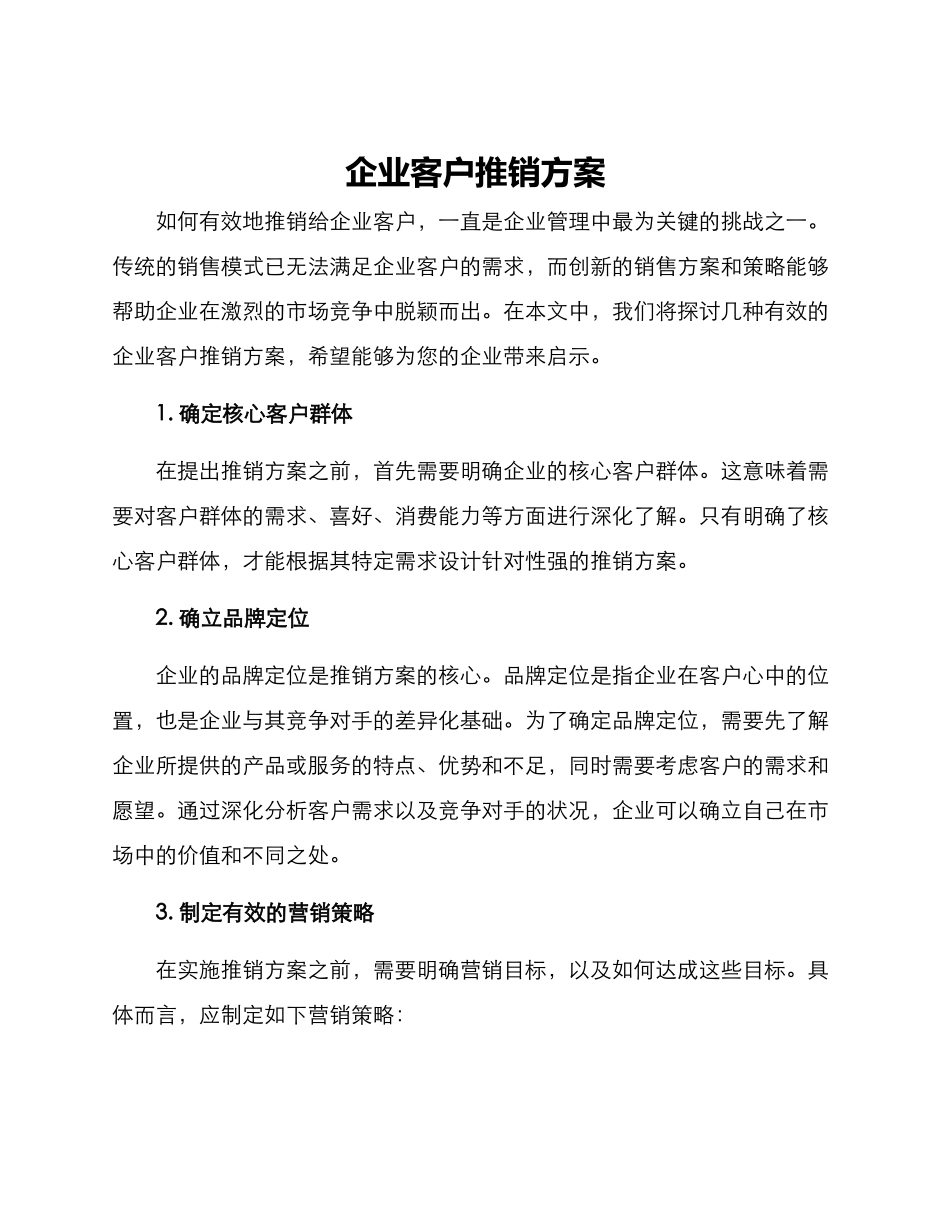 企业客户推销方案

如何有效地推销给企业客户，一直是企业管理中最为关键的挑战之一。传统的销售模式已无法满足企业客户的需求，而创新的销售方案和策略能够帮助企业在激烈的市场竞争中脱颖而出。在本文中，我们将探讨几种有效的企业客户推销方案，希望能够为您的企业带来启示。

1. 确定核心客户群体

在提出推销方案之前，首先需要明确企业的核心客户群体。这意味着需要对客户群体的需求、喜好、消费能力等方面进行深化了解。只有明确了核心客户群体，才能根据其特定需求设计针对性强的推销方案。

2. 确立品牌定位

企业的品牌定位是推销方案的核心。品牌定位是指企业在客户心中的位置，也是企业与其竞争对手的差异化基础。为了确定品牌定位，需要先了解企业所提供的产品或服务的特点、优势和不足，同时需要考虑客户的需求和愿望。通过深化分析客户需求以及竞争对手的状况，企业可以确立自己在市场中的价值和不同之处。

3. 制定有效的营销策略

在实施推销方案之前，需要明确营销目标，以及如何达成这些目标。具体而言，应制定如下营销策略：